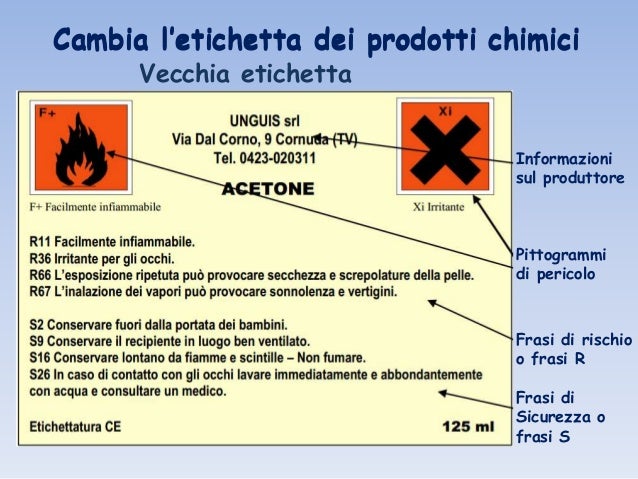 Cambia l'etichetta dei prodotti chimici
Vecchia etichetta

F+

UNGUIS srl
Via Dal Corno, 9 Cornuda (TV)
Tel. 0423-020311

Xi

ACETONE

F+ Facilmente infiammabile

Xi Irritante

R11 Facilmente infiammabile.
R36 Irritante per gli occhi.
R66 L'esposizione ripetuta può provocare secchezza e screpolature della pelle.
R67 L'inalazione dei vapori può provocare sonnolenza e vertigini.

S2 Conservare fuori dalla portata dei bambini.
S9 Conservare il recipiente in luogo ben ventilato.
S16 Conservare lontano da fiamme e scintille – Non fumare.
S26 In caso di contatto con gli occhi lavare immediatamente e abbondantemente con acqua e consultare un medico.

Etichettatura CE

125 ml

Informazioni sul produttore

Pittogrammi di pericolo

Frasi di rischio o frasi R

Frasi di Sicurezza o frasi S